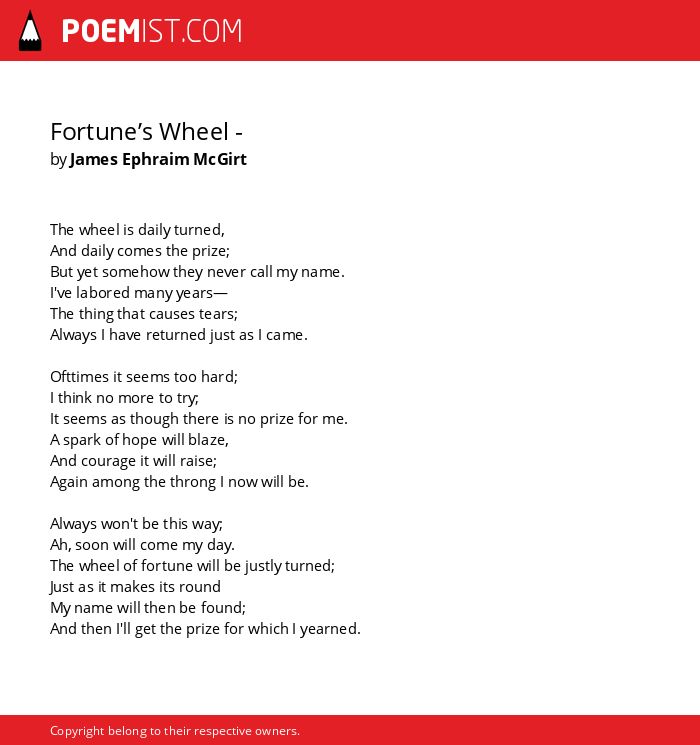 POEMIST.COM

Fortune’s Wheel -
by James Ephraim McGirt

The wheel is daily turned,
And daily comes the prize;
But yet somehow they never call my name.
I've labored many years—
The thing that causes tears;
Always I have returned just as I came.

Ofttimes it seems too hard;
I think no more to try;
It seems as though there is no prize for me.
A spark of hope will blaze,
And courage it will raise;
Again among the throng I now will be.

Always won't be this way;
Ah, soon will come my day.
The wheel of fortune will be justly turned;
Just as it makes its round
My name will then be found;
And then I'll get the prize for which I yearned.

Copyright belong to their respective owners.